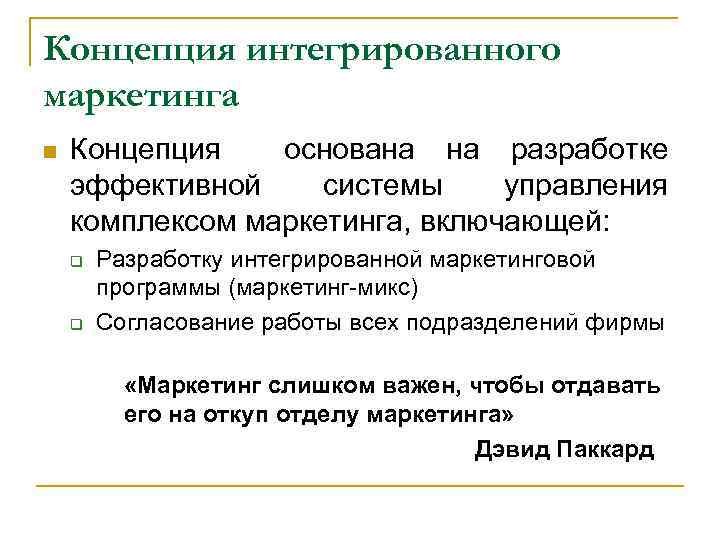 Концепция интегрированного маркетинга

Концепция основана на разработке эффективной системы управления комплексом маркетинга, включающей:

Разработку интегрированной маркетинговой программы (маркетинг-микс)

Согласование работы всех подразделений фирмы

«Маркетинг слишком важен, чтобы отдавать его на откуп отделу маркетинга»

Дэвид Паккард